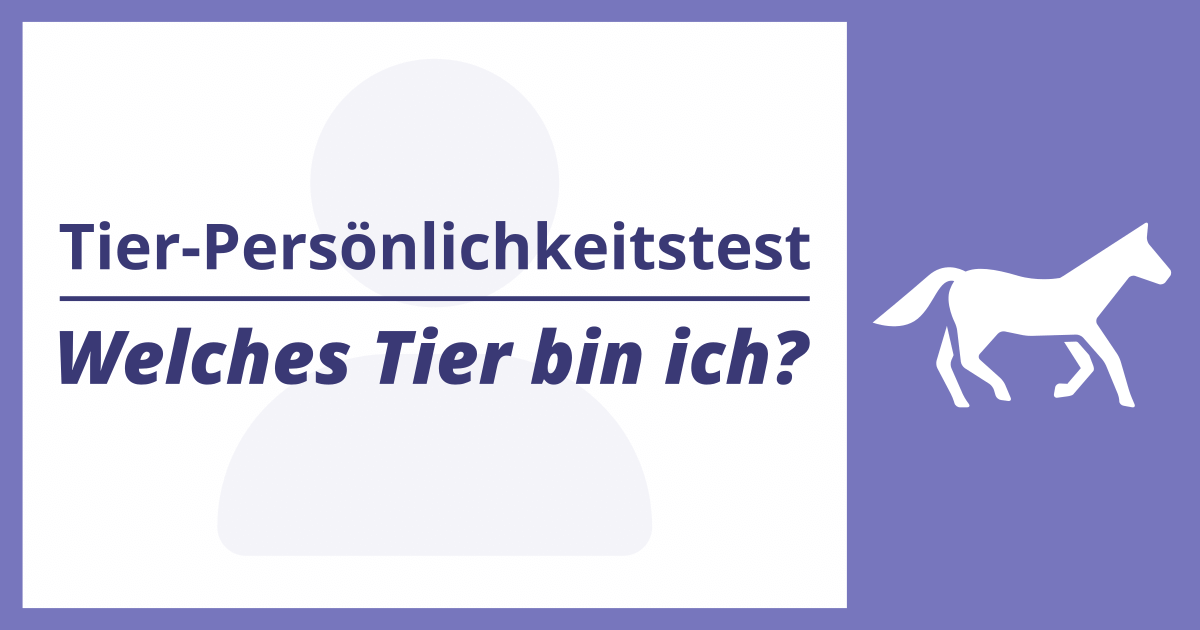 Tier-Persönlichkeitstest

Welches Tier bin ich?